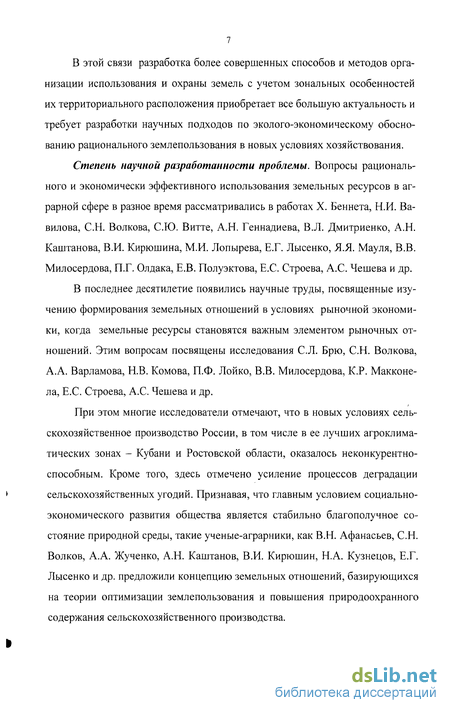 7

В этой связи разработка более совершенных способов и методов организации использования и охраны земель с учетом зональных особенностей их территориального расположения приобретает все большую актуальность и требует разработки научных подходов по эколого-экономическому обоснованию рационального землепользования в новых условиях хозяйствования.

Степень научной разработанности проблемы. Вопросы рационального и экономически эффективного использования земельных ресурсов в аграрной сфере в разное время рассматривались в работах Х. Беннета, Н.И. Вавилова, С.Н. Волкова, С.Ю. Витте, А.Н. Геннадиева, В.Л. Дмитриенко, А.Н. Каштанова, В.И. Кирюшина, М.И. Лопырева, Е.Г. Лысенко, Я.Я. Мауля, В.В. Милосердова, П.Г. Олдака, Е.В. Полуэктова, Е.С. Строева, А.С. Чешева и др.

В последнее десятилетие появились научные труды, посвященные изучению формирования земельных отношений в условиях рыночной экономики, когда земельные ресурсы становятся важным элементом рыночных отношений. Этим вопросам посвящены исследования С.Л. Брю, С.Н. Волкова, А.А. Варламова, Н.В. Комова, П.Ф. Лойко, В.В. Милосердова, К.Р. Макконела, Е.С. Строева, А.С. Чешева и др.

При этом многие исследователи отмечают, что в новых условиях сельскохозяйственное производство России, в том числе в ее лучших агроклиматических зонах – Кубани и Ростовской области, оказалось неконкурентноспособным. Кроме того, здесь отмечено усиление процессов деградации сельскохозяйственных угодий. Признавая, что главным условием социально-экономического развития общества является стабильно благополучное состояние природной среды, такие ученые-аграрники, как В.Н. Афанасьев, С.Н. Волков, А.А. Жученко, А.Н. Каштанов, В.И. Кирюшин, Н.А. Кузнецов, Е.Г. Лысенко и др. предложили концепцию земельных отношений, базирующихся на теории оптимизации землепользования и повышения природоохранного содержания сельскохозяйственного производства.

dsLib.net
библиотека диссертаций